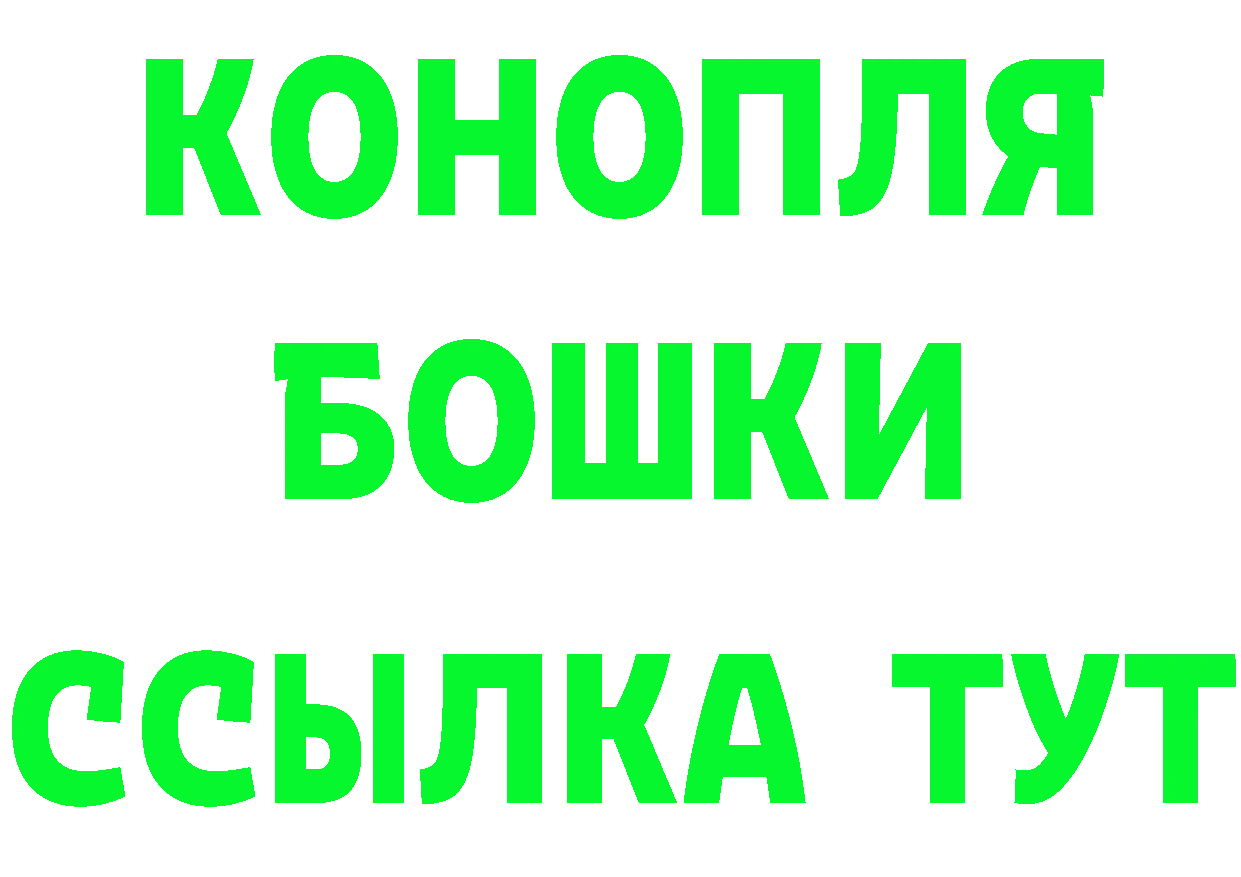 КОНОПЛЯ
БОШКИ
ССЫЛКА ТУТ